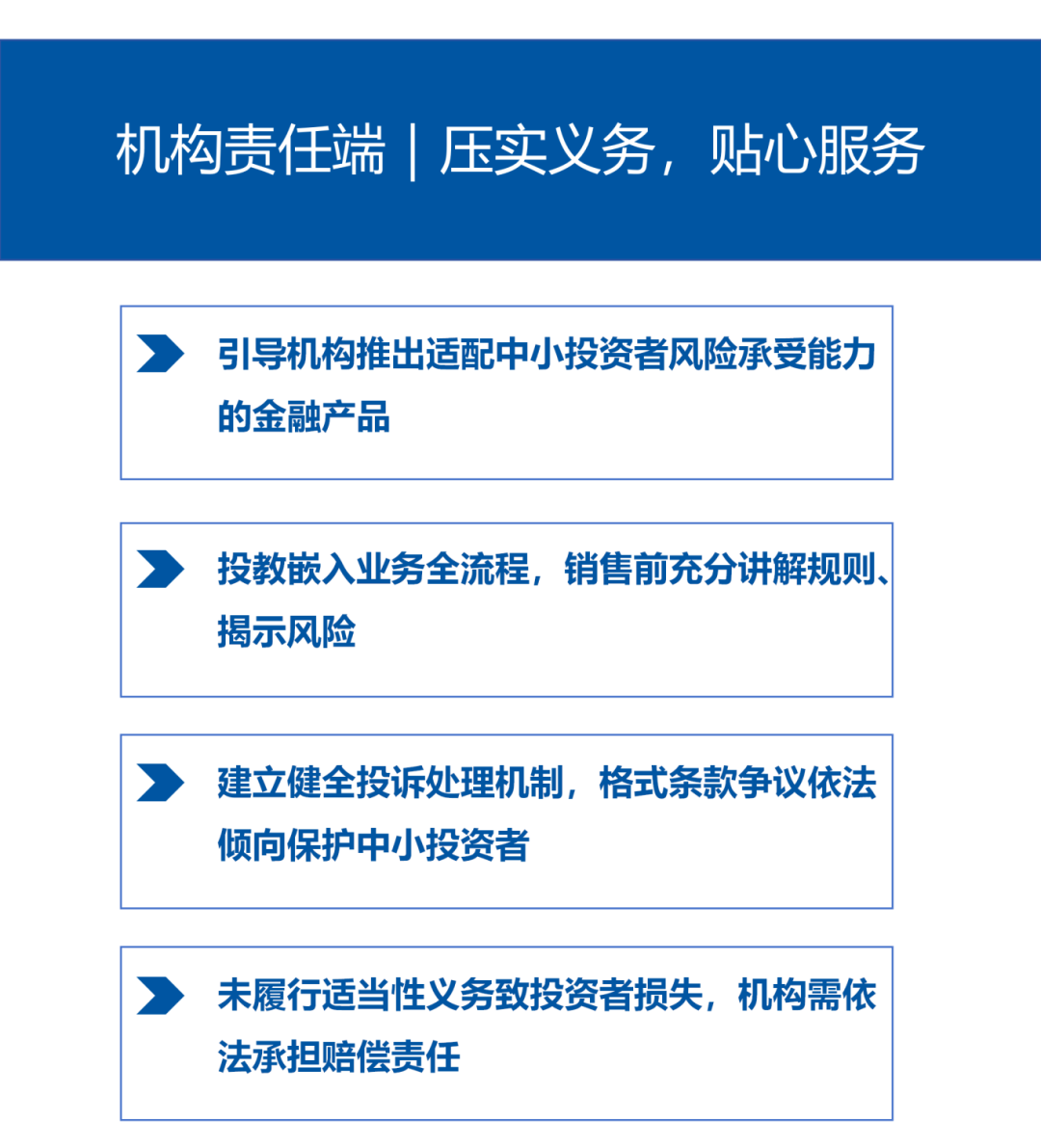 机构责任端｜压实义务，贴心服务

引导机构推出适配中小投资者风险承受能力的金融产品

投教嵌入业务全流程，销售前充分讲解规则、揭示风险

建立健全投诉处理机制，格式条款争议依法倾向保护中小投资者

未履行适当性义务致投资者损失，机构需依法承担赔偿责任